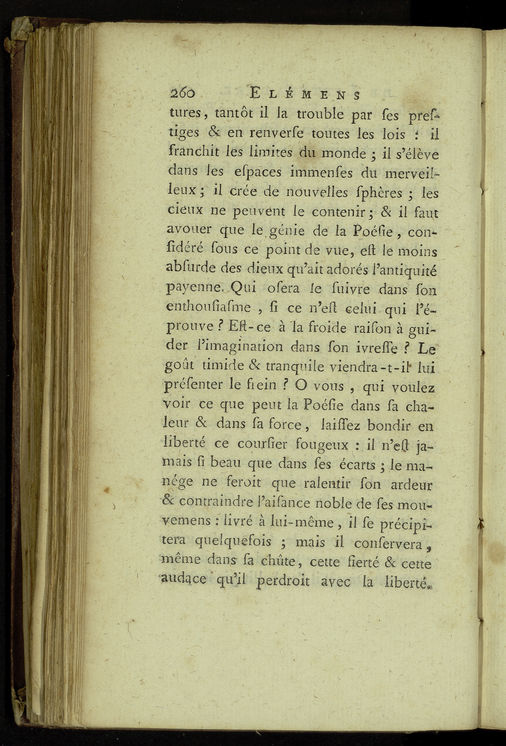 260 ELÉMENS

tures, tantôt il la trouble par ſes preſtiges & en renverſe toutes les lois : il franchit les limites du monde ; il s'élève dans les eſpaces immenſes du merveilleux ; il crée de nouvelles ſphères ; les cieux ne peuvent le contenir ; & il faut avouer que le génie de la Poéſie, conſidéré ſous ce point de vue, eſt le moins abſurde des dieux qu'ait adorés l'antiquité payenne. Qui oſera le ſuivre dans ſon enthouſiaſme, ſi ce n'eſt celui qui l'éprouve ? Eſt-ce à la froide raiſon à guider l'imagination dans ſon ivreſſe ? Le goût timide & tranquile viendra-t-il lui préſenter le frein ? O vous, qui voulez voir ce que peut la Poéſie dans ſa chaleur & dans ſa force, laiſſez bondir en liberté ce courſier fougeux : il n'eſt jamais ſi beau que dans ſes écarts ; le manége ne feroit que ralentir ſon ardeur & contraindre l'aiſance noble de ſes mouvemens : livré à lui-même, il ſe précipitera quelquefois ; mais il conſervera, même dans ſa chûte, cette fierté & cette audace qu'il perdroit avec la liberté.